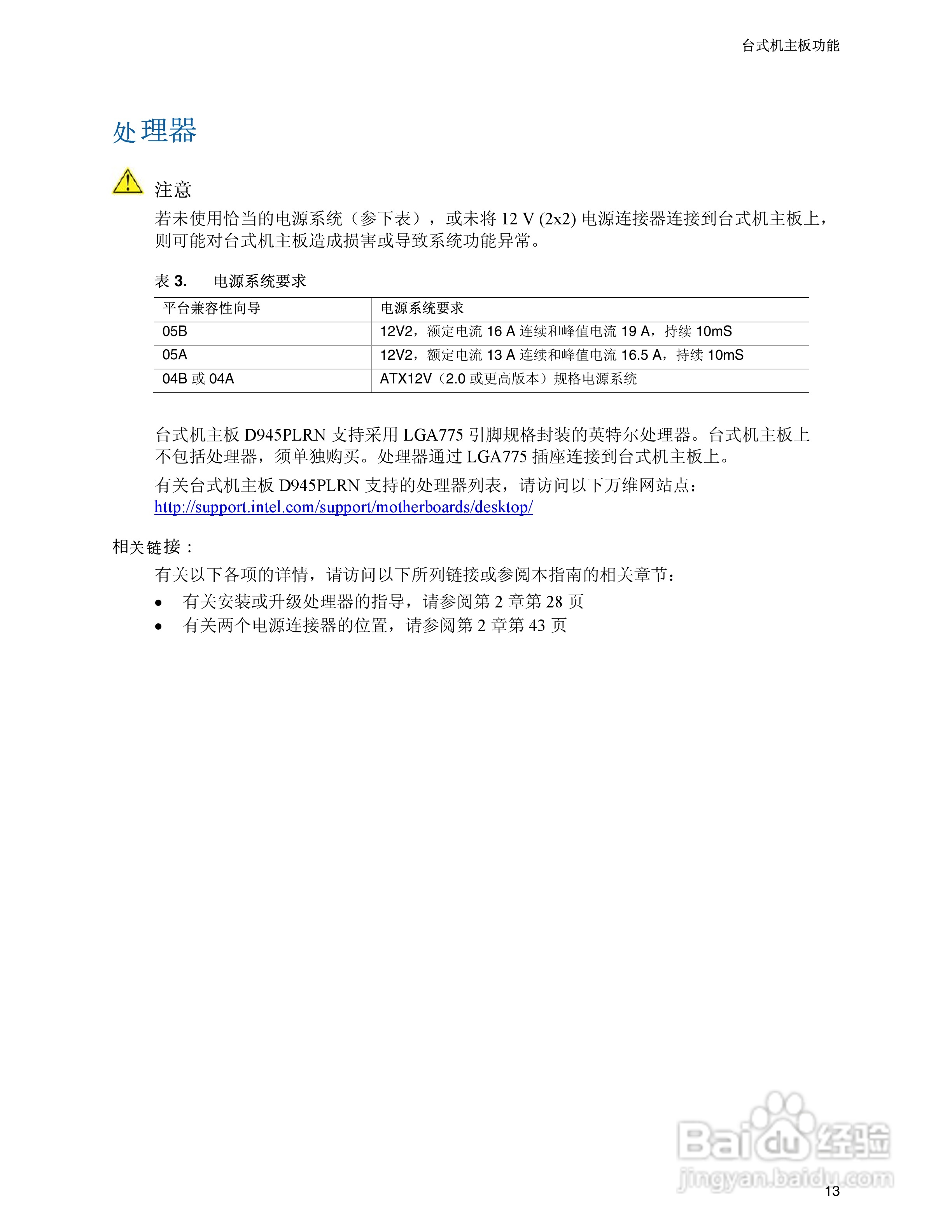 台式机主板功能

处理器

注意
若未使用恰当的电源系统（参下表），或未将 12 V (2x2) 电源连接器连接到台式机主板上，则可能对台式机主板造成损害或导致系统功能异常。

表 3.　电源系统要求

| 平台兼容性向导 | 电源系统要求 |
|---|---|
| 05B | 12V2，额定电流 16 A 连续和峰值电流 19 A，持续 10mS |
| 05A | 12V2，额定电流 13 A 连续和峰值电流 16.5 A，持续 10mS |
| 04B 或 04A | ATX12V（2.0 或更高版本）规格电源系统 |

台式机主板 D945PLRN 支持采用 LGA775 引脚规格封装的英特尔处理器。台式机主板上不包括处理器，须单独购买。处理器通过 LGA775 插座连接到台式机主板上。

有关台式机主板 D945PLRN 支持的处理器列表，请访问以下万维网站点：
http://support.intel.com/support/motherboards/desktop/

相关链接：
有关以下各项的详情，请访问以下所列链接或参阅本指南的相关章节：
• 有关安装或升级处理器的指导，请参阅第 2 章第 28 页
• 有关两个电源连接器的位置，请参阅第 2 章第 43 页

Baidu经验
jingyan.baidu.com

13